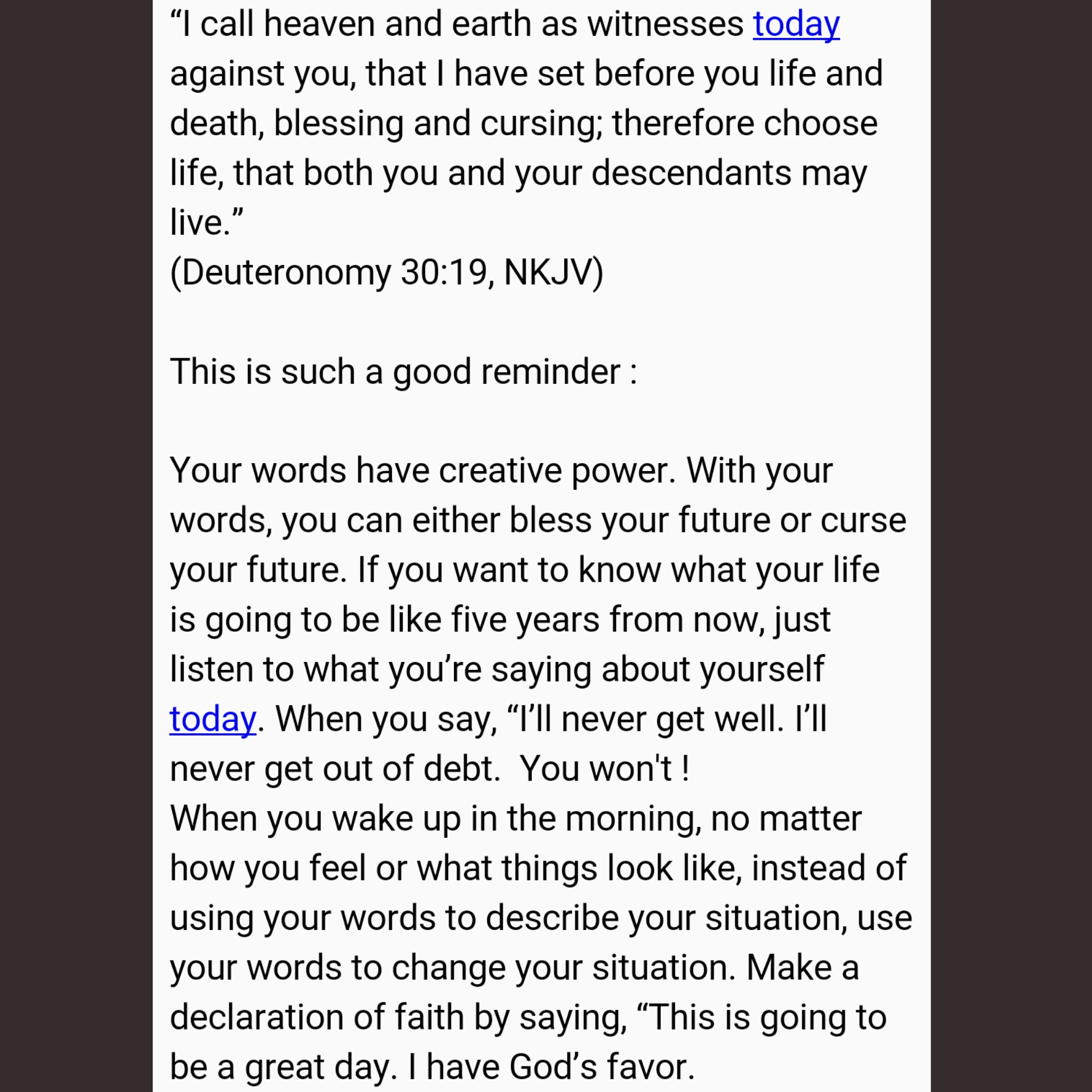 “I call heaven and earth as witnesses today against you, that I have set before you life and death, blessing and cursing; therefore choose life, that both you and your descendants may live.”
(Deuteronomy 30:19, NKJV)

This is such a good reminder :

Your words have creative power. With your words, you can either bless your future or curse your future. If you want to know what your life is going to be like five years from now, just listen to what you’re saying about yourself today. When you say, “I’ll never get well. I’ll never get out of debt.  You won't !
When you wake up in the morning, no matter how you feel or what things look like, instead of using your words to describe your situation, use your words to change your situation. Make a declaration of faith by saying, “This is going to be a great day. I have God’s favor.